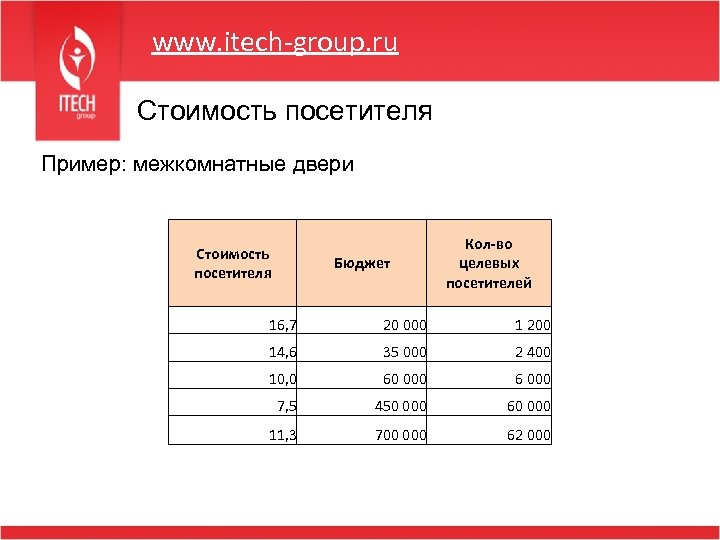 ITECH group

www.itech-group.ru

Стоимость посетителя

Пример: межкомнатные двери

| Стоимость посетителя | Бюджет | Кол-во целевых посетителей |
|---|---|---|
| 16,7 | 20 000 | 1 200 |
| 14,6 | 35 000 | 2 400 |
| 10,0 | 60 000 | 6 000 |
| 7,5 | 450 000 | 60 000 |
| 11,3 | 700 000 | 62 000 |